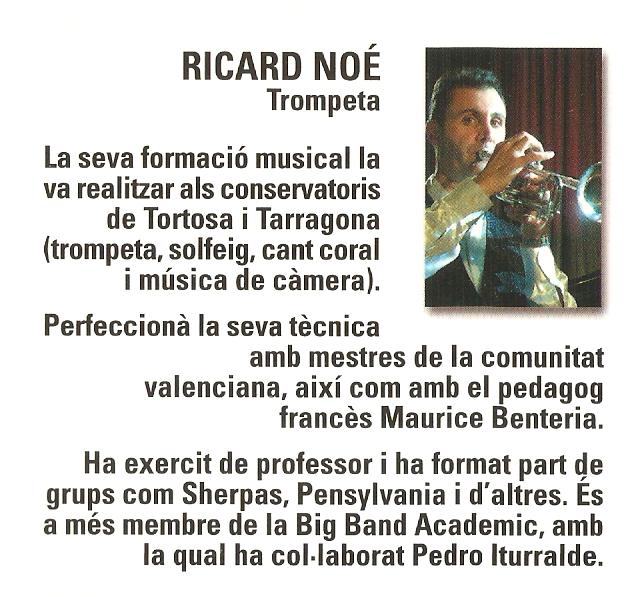 RICARD NOÉ
Trompeta

La seva formació musical la va realitzar als conservatoris de Tortosa i Tarragona (trompeta, solfeig, cant coral i música de càmera).

Perfeccionà la seva tècnica amb mestres de la comunitat valenciana, així com amb el pedagog francès Maurice Benteria.

Ha exercit de professor i ha format part de grups com Sherpas, Pensylvania i d'altres. És a més membre de la Big Band Academic, amb la qual ha col·laborat Pedro Iturralde.